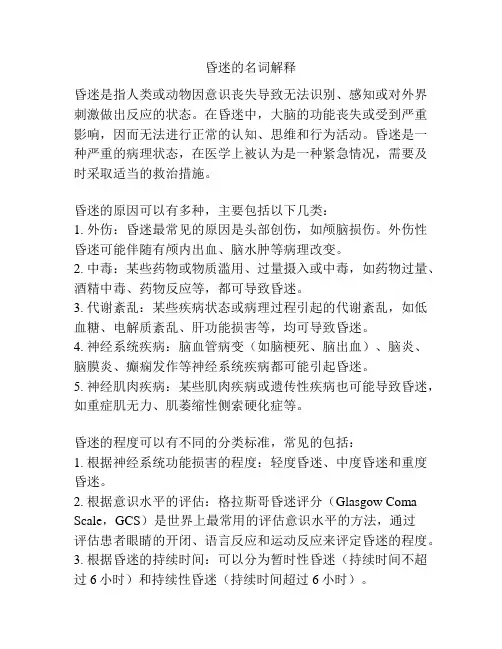 昏迷的名词解释

昏迷是指人类或动物因意识丧失导致无法识别、感知或对外界刺激做出反应的状态。在昏迷中，大脑的功能丧失或受到严重影响，因而无法进行正常的认知、思维和行为活动。昏迷是一种严重的病理状态，在医学上被认为是一种紧急情况，需要及时采取适当的救治措施。

昏迷的原因可以有多种，主要包括以下几类：
1. 外伤：昏迷最常见的原因是头部创伤，如颅脑损伤。外伤性昏迷可能伴随有颅内出血、脑水肿等病理改变。
2. 中毒：某些药物或物质滥用、过量摄入或中毒，如药物过量、酒精中毒、药物反应等，都可导致昏迷。
3. 代谢紊乱：某些疾病状态或病理过程引起的代谢紊乱，如低血糖、电解质紊乱、肝功能损害等，均可导致昏迷。
4. 神经系统疾病：脑血管病变（如脑梗死、脑出血）、脑炎、脑膜炎、癫痫发作等神经系统疾病都可能引起昏迷。
5. 神经肌肉疾病：某些肌肉疾病或遗传性疾病也可能导致昏迷，如重症肌无力、肌萎缩性侧索硬化症等。

昏迷的程度可以有不同的分类标准，常见的包括：
1. 根据神经系统功能损害的程度：轻度昏迷、中度昏迷和重度昏迷。
2. 根据意识水平的评估：格拉斯哥昏迷评分（Glasgow Coma Scale，GCS）是世界上最常用的评估意识水平的方法，通过评估患者眼睛的开闭、语言反应和运动反应来评定昏迷的程度。
3. 根据昏迷的持续时间：可以分为暂时性昏迷（持续时间不超过 6 小时）和持续性昏迷（持续时间超过 6 小时）。